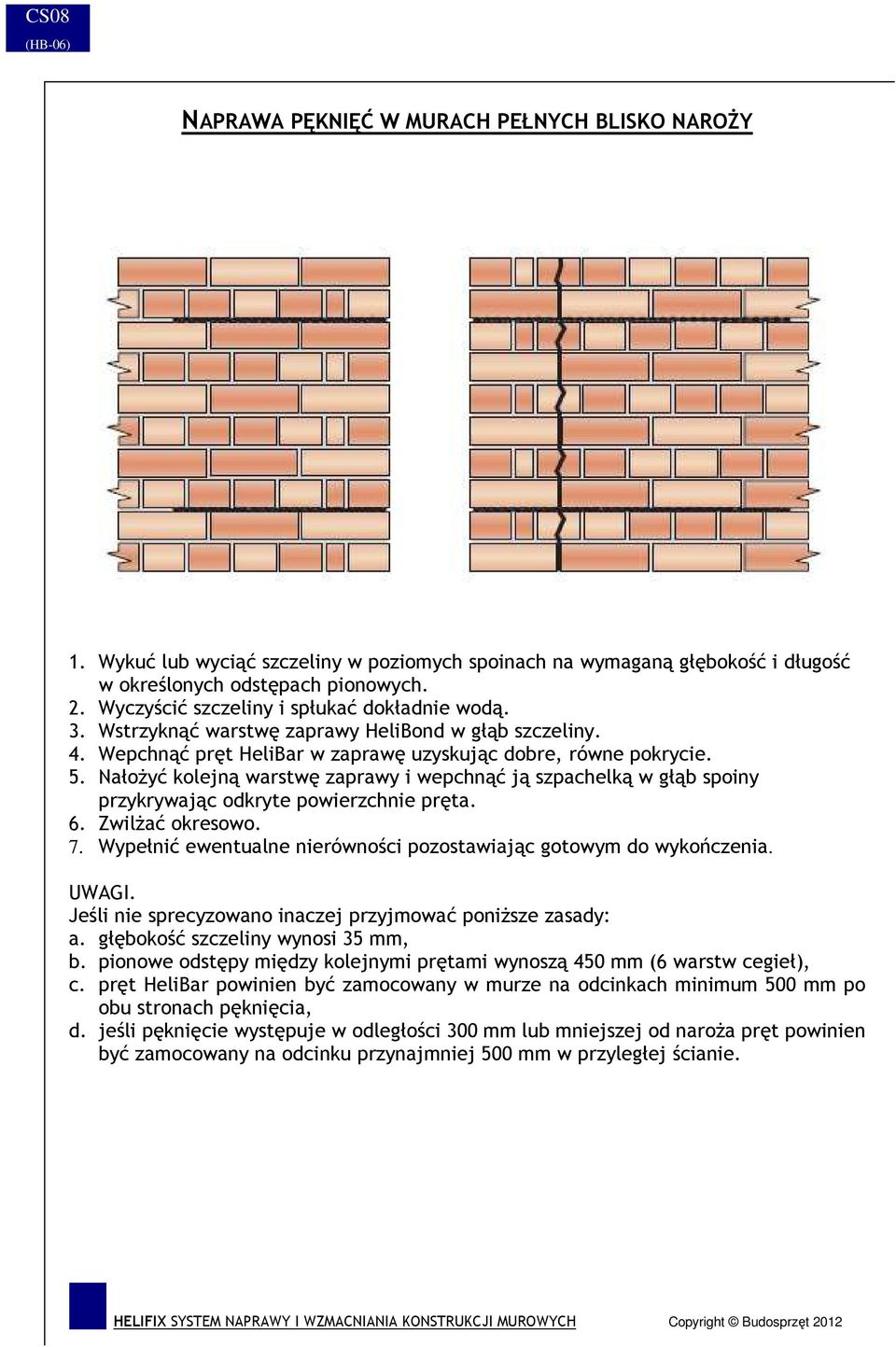 CS08
(HB-06)

NAPRAWA PĘKNIĘĆ W MURACH PEŁNYCH BLISKO NAROŻY

1. Wykuć lub wyciąć szczeliny w poziomych spoinach na wymaganą głębokość i długość w określonych odstępach pionowych.
2. Wyczyścić szczeliny i spłukać dokładnie wodą.
3. Wstrzyknąć warstwę zaprawy HeliBond w głąb szczeliny.
4. Wepchnąć pręt HeliBar w zaprawę uzyskując dobre, równe pokrycie.
5. Nałożyć kolejną warstwę zaprawy i wepchnąć ją szpachelką w głąb spoiny przykrywając odkryte powierzchnie pręta.
6. Zwilżać okresowo.
7. Wypełnić ewentualne nierówności pozostawiając gotowym do wykończenia.

UWAGI.
Jeśli nie sprecyzowano inaczej przyjmować poniższe zasady:
a. głębokość szczeliny wynosi 35 mm,
b. pionowe odstępy między kolejnymi prętami wynoszą 450 mm (6 warstw cegieł),
c. pręt HeliBar powinien być zamocowany w murze na odcinkach minimum 500 mm po obu stronach pęknięcia,
d. jeśli pęknięcie występuje w odległości 300 mm lub mniejszej od naroża pręt powinien być zamocowany na odcinku przynajmniej 500 mm w przyległej ścianie.

HELIFIX SYSTEM NAPRAWY I WZMACNIANIA KONSTRUKCJI MUROWYCH
Copyright © Budosprzęt 2012